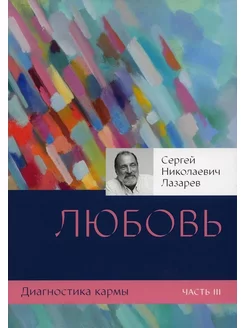 Сергей Николаевич Лазарев

ЛЮБОВЬ

Диагностика кармы

ЧАСТЬ III